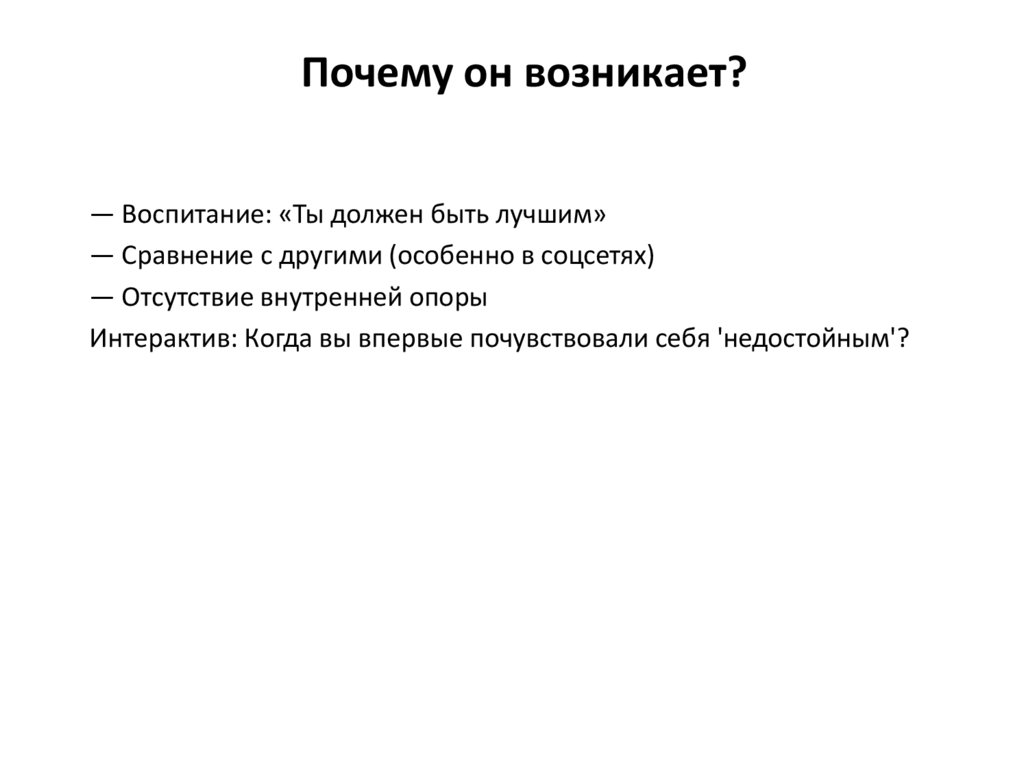 Почему он возникает?

— Воспитание: «Ты должен быть лучшим»
— Сравнение с другими (особенно в соцсетях)
— Отсутствие внутренней опоры
Интерактив: Когда вы впервые почувствовали себя 'недостойным'?